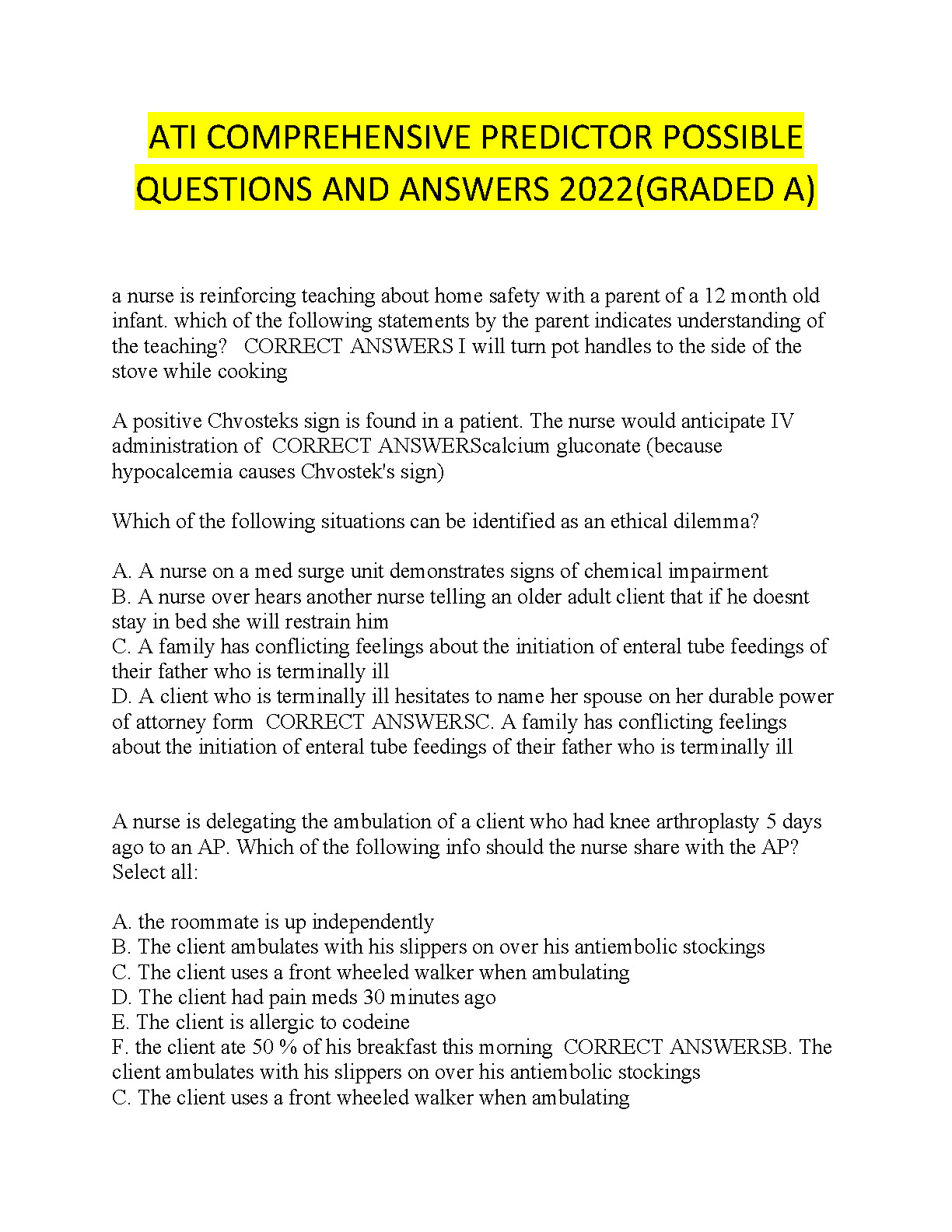 ATI COMPREHENSIVE PREDICTOR POSSIBLE QUESTIONS AND ANSWERS 2022(GRADED A)

a nurse is reinforcing teaching about home safety with a parent of a 12 month old infant. which of the following statements by the parent indicates understanding of the teaching? CORRECT ANSWERS I will turn pot handles to the side of the stove while cooking

A positive Chvosteks sign is found in a patient. The nurse would anticipate IV administration of CORRECT ANSWERScalcium gluconate (because hypocalcemia causes Chvostek's sign)

Which of the following situations can be identified as an ethical dilemma?

A. A nurse on a med surge unit demonstrates signs of chemical impairment
B. A nurse over hears another nurse telling an older adult client that if he doesnt stay in bed she will restrain him
C. A family has conflicting feelings about the initiation of enteral tube feedings of their father who is terminally ill
D. A client who is terminally ill hesitates to name her spouse on her durable power of attorney form CORRECT ANSWERSC. A family has conflicting feelings about the initiation of enteral tube feedings of their father who is terminally ill

A nurse is delegating the ambulation of a client who had knee arthroplasty 5 days ago to an AP. Which of the following info should the nurse share with the AP? Select all:

A. the roommate is up independently
B. The client ambulates with his slippers on over his antiembolic stockings
C. The client uses a front wheeled walker when ambulating
D. The client had pain meds 30 minutes ago
E. The client is allergic to codeine
F. the client ate 50 % of his breakfast this morning CORRECT ANSWERSB. The client ambulates with his slippers on over his antiembolic stockings
C. The client uses a front wheeled walker when ambulating